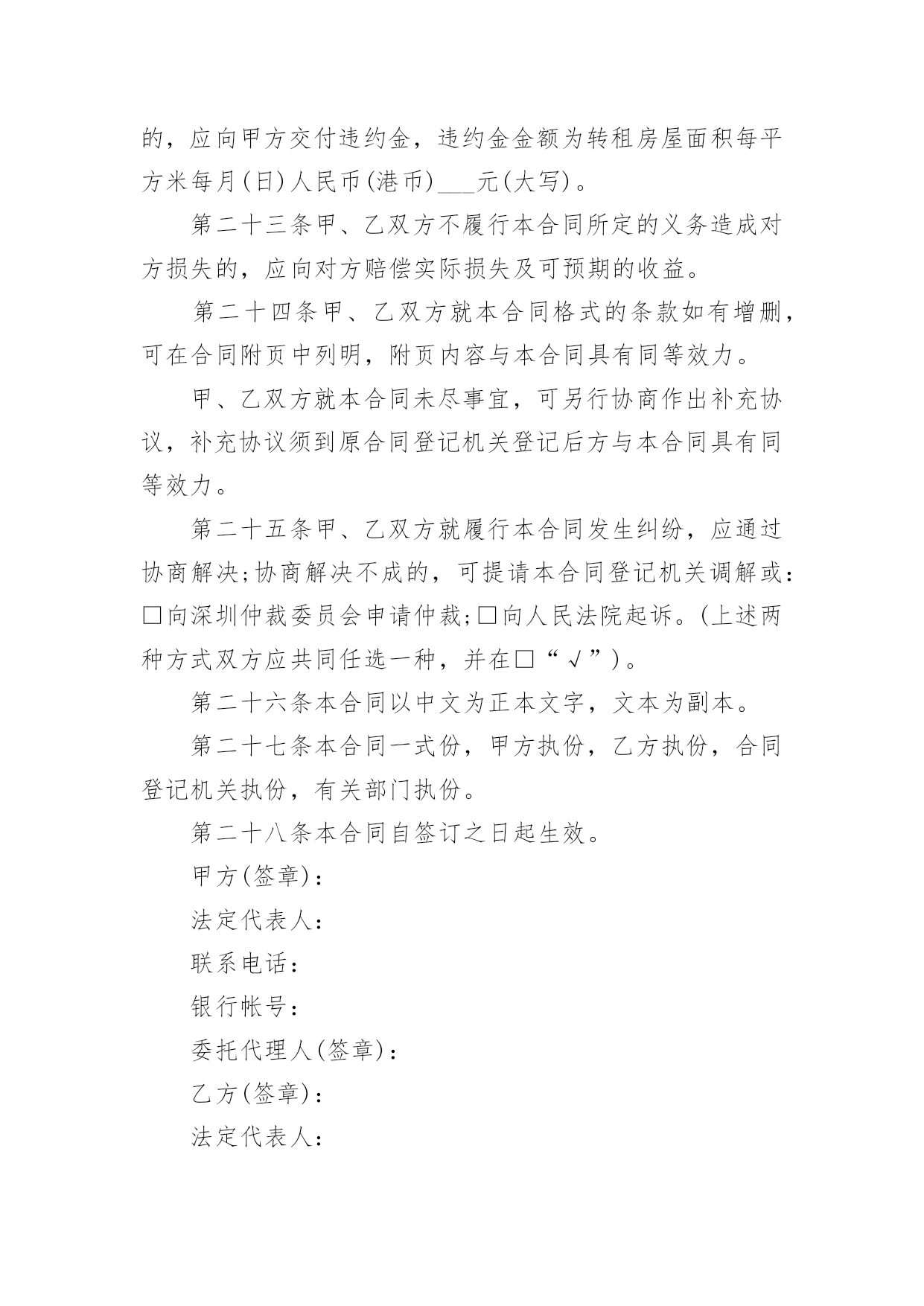 的，应向甲方交付违约金，违约金金额为转租房屋面积每平方米每月(日)人民币(港币)___元(大写)。

第二十三条甲、乙双方不履行本合同所定的义务造成对方损失的，应向对方赔偿实际损失及可预期的收益。

第二十四条甲、乙双方就本合同格式的条款如有增删，可在合同附页中列明，附页内容与本合同具有同等效力。

甲、乙双方就本合同未尽事宜，可另行协商作出补充协议，补充协议须到原合同登记机关登记后方与本合同具有同等效力。

第二十五条甲、乙双方就履行本合同发生纠纷，应通过协商解决;协商解决不成的，可提请本合同登记机关调解或：□向深圳仲裁委员会申请仲裁;□向人民法院起诉。(上述两种方式双方应共同任选一种，并在□“√”)。

第二十六条本合同以中文为正本文字，文本为副本。

第二十七条本合同一式份，甲方执份，乙方执份，合同登记机关执份，有关部门执份。

第二十八条本合同自签订之日起生效。

甲方(签章)：

法定代表人：

联系电话：

银行帐号：

委托代理人(签章)：

乙方(签章)：

法定代表人：